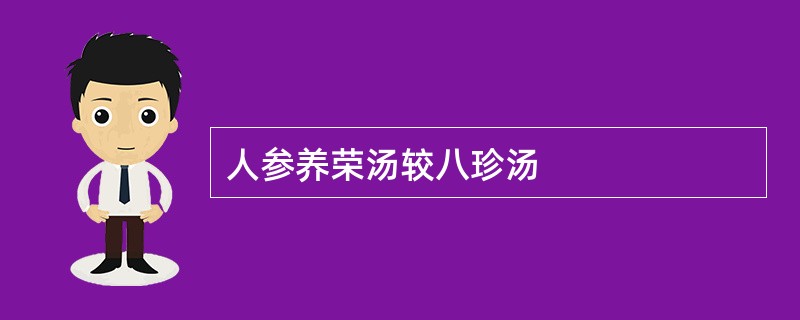 人参养荣汤较八珍汤